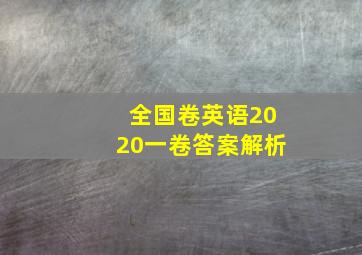 全国卷英语2020一卷答案解析